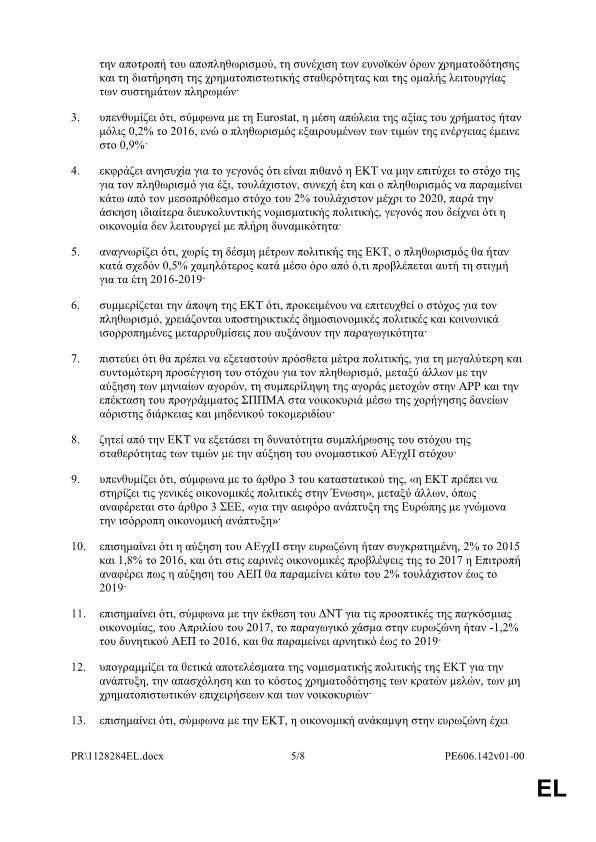 την αποτροπή του αποπληθωρισμού, τη συνέχιση των ευνοϊκών όρων χρηματοδότησης και τη διατήρηση της χρηματοπιστωτικής σταθερότητας και της ομαλής λειτουργίας των συστημάτων πληρωμών·

3. υπενθυμίζει ότι, σύμφωνα με τη Eurostat, η μέση απώλεια της αξίας του χρήματος ήταν μόλις 0,2% το 2016, ενώ ο πληθωρισμός εξαιρουμένων των τιμών της ενέργειας έμεινε στο 0,9%·

4. εκφράζει ανησυχία για το γεγονός ότι είναι πιθανό η ΕΚΤ να μην επιτύχει το στόχο της για τον πληθωρισμό για έξι, τουλάχιστον, συνεχή έτη και ο πληθωρισμός να παραμείνει κάτω από τον μεσοπρόθεσμο στόχο του 2% τουλάχιστον μέχρι το 2020, παρά την άσκηση ιδιαίτερα διευκολυντικής νομισματικής πολιτικής, γεγονός που δείχνει ότι η οικονομία δεν λειτουργεί με πλήρη δυναμικότητα·

5. αναγνωρίζει ότι, χωρίς τη δέσμη μέτρων πολιτικής της ΕΚΤ, ο πληθωρισμός θα ήταν κατά σχεδόν 0,5% χαμηλότερος κατά μέσο όρο από ό,τι προβλέπεται αυτή τη στιγμή για τα έτη 2016-2019·

6. συμμερίζεται την άποψη της ΕΚΤ ότι, προκειμένου να επιτευχθεί ο στόχος για τον πληθωρισμό, χρειάζονται υποστηρικτικές δημοσιονομικές πολιτικές και κοινωνικά ισορροπημένες μεταρρυθμίσεις που αυξάνουν την παραγωγικότητα·

7. πιστεύει ότι θα πρέπει να εξεταστούν πρόσθετα μέτρα πολιτικής, για τη μεγαλύτερη και συντομότερη προσέγγιση του στόχου για τον πληθωρισμό, μεταξύ άλλων με την αύξηση των μηνιαίων αγορών, τη συμπερίληψη της αγοράς μετοχών στην APP και την επέκταση του προγράμματος ΣΠΠΜΑ στα νοικοκυριά μέσω της χορήγησης δανείων αόριστης διάρκειας και μηδενικού τοκομεριδίου·

8. ζητεί από την ΕΚΤ να εξετάσει τη δυνατότητα συμπλήρωσης του στόχου της σταθερότητας των τιμών με την αύξηση του ονομαστικού ΑΕγχΠ στόχου·

9. υπενθυμίζει ότι, σύμφωνα με το άρθρο 3 του καταστατικού της, «η ΕΚΤ πρέπει να στηρίζει τις γενικές οικονομικές πολιτικές στην Ένωση», μεταξύ άλλων, όπως αναφέρεται στο άρθρο 3 ΣΕΕ, «για την αειφόρο ανάπτυξη της Ευρώπης με γνώμονα την ισόρροπη οικονομική ανάπτυξη»·

10. επισημαίνει ότι η αύξηση του ΑΕγχΠ στην ευρωζώνη ήταν συγκρατημένη, 2% το 2015 και 1,8% το 2016, και ότι στις εαρινές οικονομικές προβλέψεις της το 2017 η Επιτροπή αναφέρει πως η αύξηση του ΑΕΠ θα παραμείνει κάτω του 2% τουλάχιστον έως το 2019·

11. επισημαίνει ότι, σύμφωνα με την έκθεση του ΔΝΤ για τις προοπτικές της παγκόσμιας οικονομίας, του Απριλίου του 2017, το παραγωγικό χάσμα στην ευρωζώνη ήταν -1,2% του δυνητικού ΑΕΠ το 2016, και θα παραμείνει αρνητικό έως το 2019·

12. υπογραμμίζει τα θετικά αποτελέσματα της νομισματικής πολιτικής της ΕΚΤ για την ανάπτυξη, την απασχόληση και το κόστος χρηματοδότησης των κρατών μελών, των μη χρηματοπιστωτικών επιχειρήσεων και των νοικοκυριών·

13. επισημαίνει ότι, σύμφωνα με την ΕΚΤ, η οικονομική ανάκαμψη στην ευρωζώνη έχει

PR\1128284EL.docx 5/8 PE606.142v01-00

EL